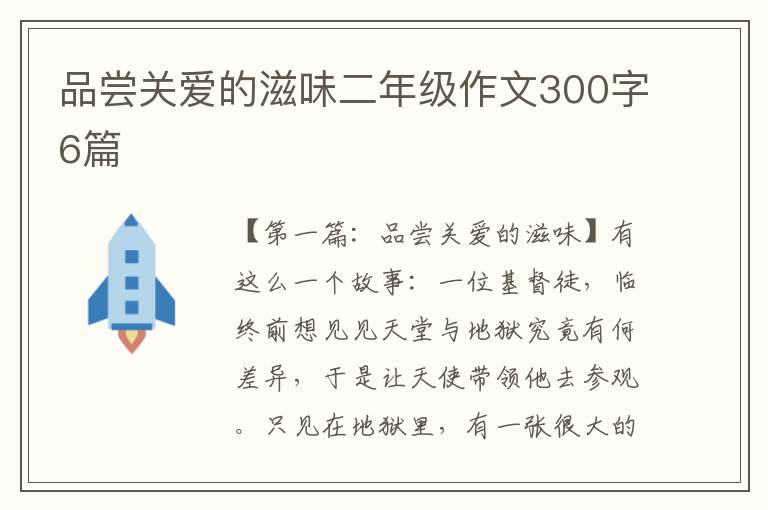 品尝关爱的滋味二年级作文300字6篇

【第一篇：品尝关爱的滋味】有这么一个故事：一位基督徒，临终前想见见天堂与地狱究竟有何差异，于是让天使带领他去参观。只见在地狱里，有一张很大的